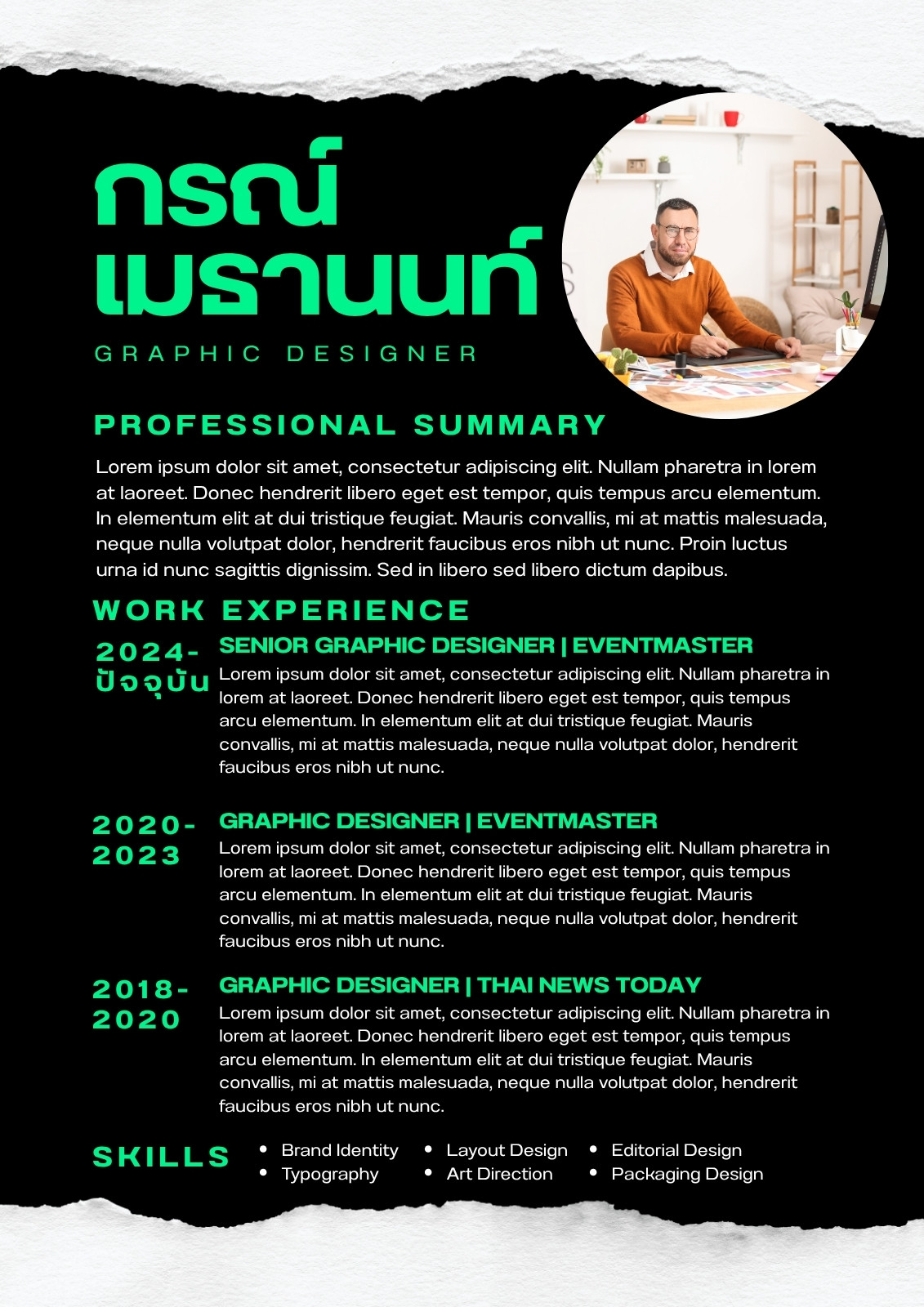 กรณ์
เมธานนท์

GRAPHIC DESIGNER

PROFESSIONAL SUMMARY

Lorem ipsum dolor sit amet, consectetur adipiscing elit. Nullam pharetra in lorem at laoreet. Donec hendrerit libero eget est tempor, quis tempus arcu elementum. In elementum elit at dui tristique feugiat. Mauris convallis, mi at mattis malesuada, neque nulla volutpat dolor, hendrerit faucibus eros nibh ut nunc. Proin luctus urna id nunc sagittis dignissim. Sed in libero sed libero dictum dapibus.

WORK EXPERIENCE

2024-ปัจจุบัน

SENIOR GRAPHIC DESIGNER | EVENTMASTER

Lorem ipsum dolor sit amet, consectetur adipiscing elit. Nullam pharetra in lorem at laoreet. Donec hendrerit libero eget est tempor, quis tempus arcu elementum. In elementum elit at dui tristique feugiat. Mauris convallis, mi at mattis malesuada, neque nulla volutpat dolor, hendrerit faucibus eros nibh ut nunc.

2020-2023

GRAPHIC DESIGNER | EVENTMASTER

Lorem ipsum dolor sit amet, consectetur adipiscing elit. Nullam pharetra in lorem at laoreet. Donec hendrerit libero eget est tempor, quis tempus arcu elementum. In elementum elit at dui tristique feugiat. Mauris convallis, mi at mattis malesuada, neque nulla volutpat dolor, hendrerit faucibus eros nibh ut nunc.

2018-2020

GRAPHIC DESIGNER | THAI NEWS TODAY

Lorem ipsum dolor sit amet, consectetur adipiscing elit. Nullam pharetra in lorem at laoreet. Donec hendrerit libero eget est tempor, quis tempus arcu elementum. In elementum elit at dui tristique feugiat. Mauris convallis, mi at mattis malesuada, neque nulla volutpat dolor, hendrerit faucibus eros nibh ut nunc.

SKILLS

• Brand Identity
• Typography
• Layout Design
• Art Direction
• Editorial Design
• Packaging Design